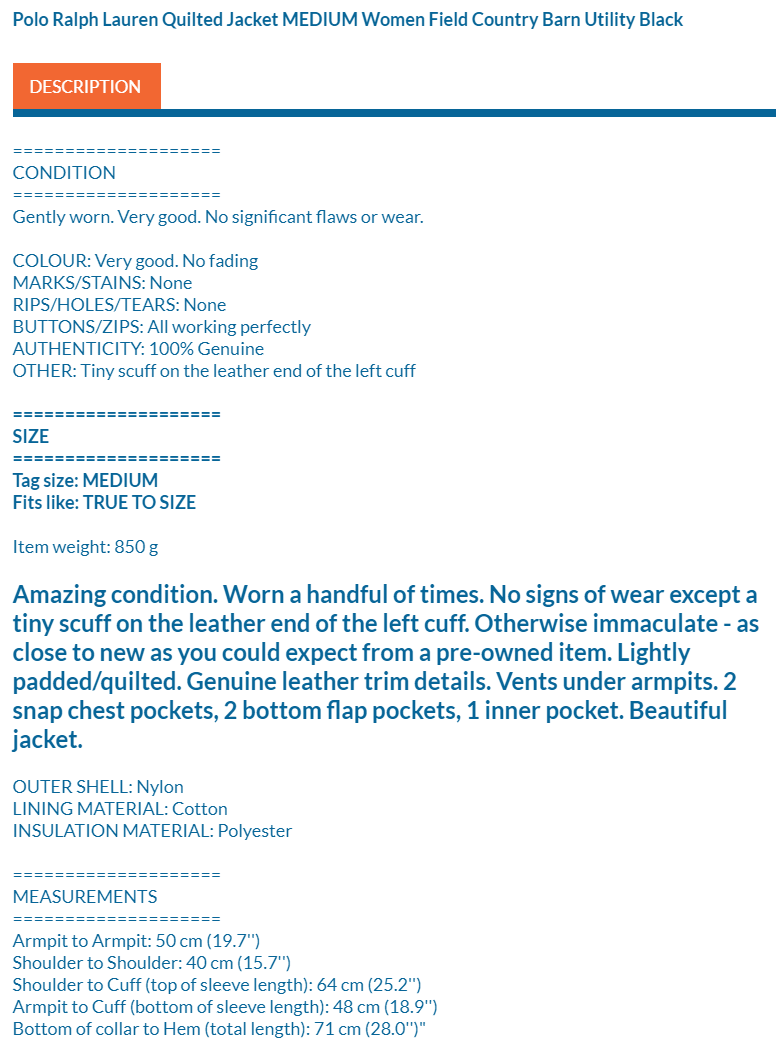 Polo Ralph Lauren Quilted Jacket MEDIUM Women Field Country Barn Utility Black

DESCRIPTION

====================
CONDITION
====================
Gently worn. Very good. No significant flaws or wear.

COLOUR: Very good. No fading
MARKS/STAINS: None
RIPS/HOLES/TEARS: None
BUTTONS/ZIPS: All working perfectly
AUTHENTICITY: 100% Genuine
OTHER: Tiny scuff on the leather end of the left cuff

====================
SIZE
====================
Tag size: MEDIUM
Fits like: TRUE TO SIZE

Item weight: 850 g

Amazing condition. Worn a handful of times. No signs of wear except a tiny scuff on the leather end of the left cuff. Otherwise immaculate - as close to new as you could expect from a pre-owned item. Lightly padded/quilted. Genuine leather trim details. Vents under armpits. 2 snap chest pockets, 2 bottom flap pockets, 1 inner pocket. Beautiful jacket.

OUTER SHELL: Nylon
LINING MATERIAL: Cotton
INSULATION MATERIAL: Polyester

====================
MEASUREMENTS
====================
Armpit to Armpit: 50 cm (19.7'')
Shoulder to Shoulder: 40 cm (15.7'')
Shoulder to Cuff (top of sleeve length): 64 cm (25.2'')
Armpit to Cuff (bottom of sleeve length): 48 cm (18.9'')
Bottom of collar to Hem (total length): 71 cm (28.0'')"